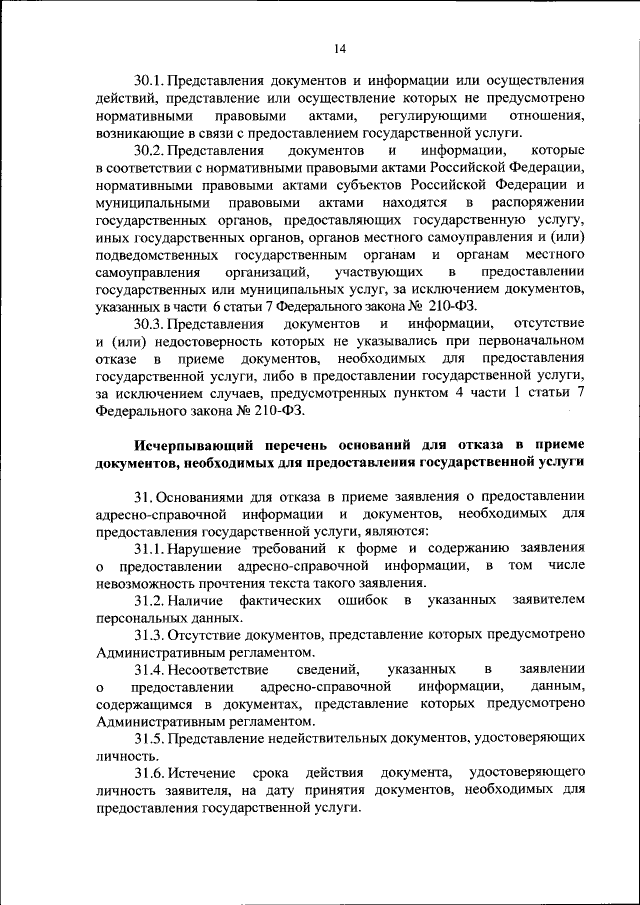 14

30.1. Представления документов и информации или осуществления действий, представление или осуществление которых не предусмотрено нормативными правовыми актами, регулирующими отношения, возникающие в связи с предоставлением государственной услуги.

30.2. Представления документов и информации, которые в соответствии с нормативными правовыми актами Российской Федерации, нормативными правовыми актами субъектов Российской Федерации и муниципальными правовыми актами находятся в распоряжении государственных органов, предоставляющих государственную услугу, иных государственных органов, органов местного самоуправления и (или) подведомственных государственным органам и органам местного самоуправления организаций, участвующих в предоставлении государственных или муниципальных услуг, за исключением документов, указанных в части 6 статьи 7 Федерального закона № 210-ФЗ.

30.3. Представления документов и информации, отсутствие и (или) недостоверность которых не указывались при первоначальном отказе в приеме документов, необходимых для предоставления государственной услуги, либо в предоставлении государственной услуги, за исключением случаев, предусмотренных пунктом 4 части 1 статьи 7 Федерального закона № 210-ФЗ.

Исчерпывающий перечень оснований для отказа в приеме документов, необходимых для предоставления государственной услуги

31. Основаниями для отказа в приеме заявления о предоставлении адресно-справочной информации и документов, необходимых для предоставления государственной услуги, являются:

31.1. Нарушение требований к форме и содержанию заявления о предоставлении адресно-справочной информации, в том числе невозможность прочтения текста такого заявления.

31.2. Наличие фактических ошибок в указанных заявителем персональных данных.

31.3. Отсутствие документов, представление которых предусмотрено Административным регламентом.

31.4. Несоответствие сведений, указанных в заявлении о предоставлении адресно-справочной информации, данным, содержащимся в документах, представление которых предусмотрено Административным регламентом.

31.5. Представление недействительных документов, удостоверяющих личность.

31.6. Истечение срока действия документа, удостоверяющего личность заявителя, на дату принятия документов, необходимых для предоставления государственной услуги.